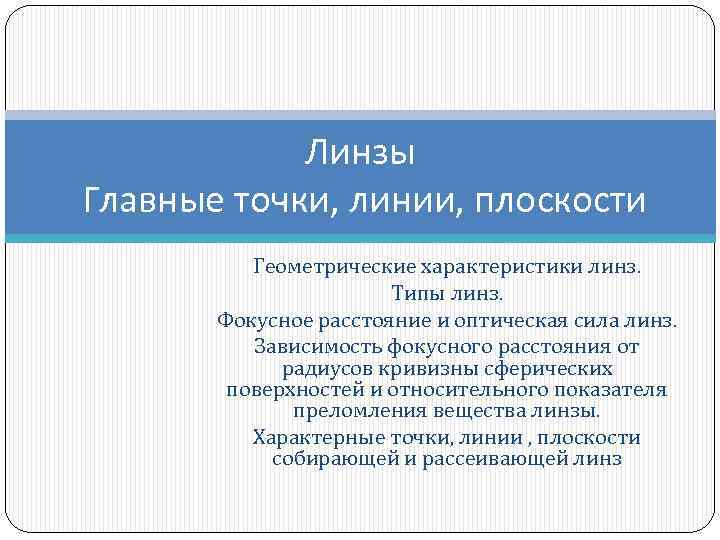 Линзы
Главные точки, линии, плоскости

Геометрические характеристики линз.

Типы линз.

Фокусное расстояние и оптическая сила линз.

Зависимость фокусного расстояния от радиусов кривизны сферических поверхностей и относительного показателя преломления вещества линзы.

Характерные точки, линии , плоскости собирающей и рассеивающей линз